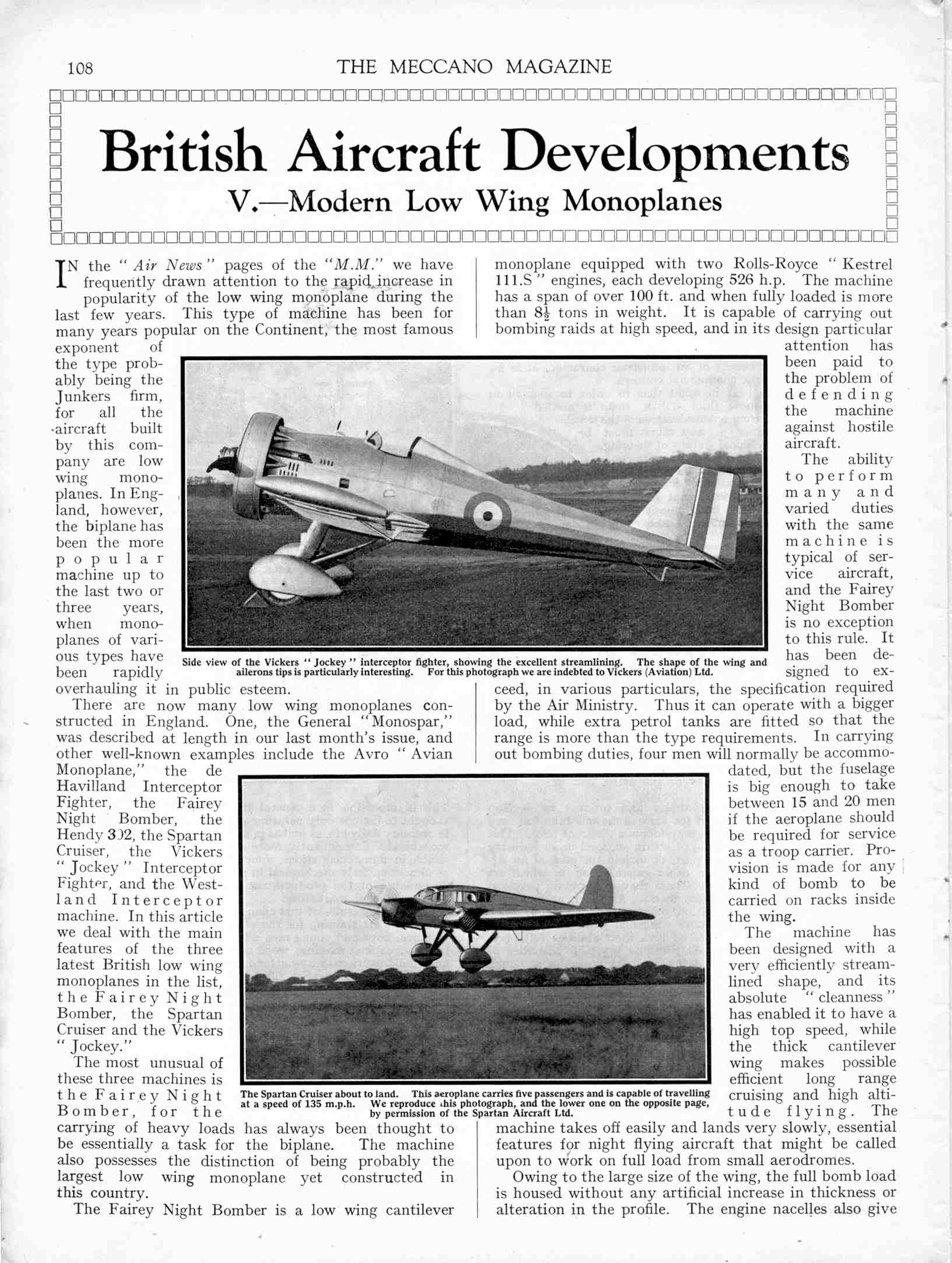 108 THE MECCANO MAGAZINE

British Aircraft Developments

V.—Modern Low Wing Monoplanes

IN the "Air News" pages of the "M.M." we have frequently drawn attention to the rapid increase in popularity of the low wing monoplane during the last few years. This type of machine has been for many years popular on the Continent, the most famous exponent of the type probably being the Junkers firm, for all the aircraft built by this company are low wing monoplanes. In England, however, the biplane has been the more popular machine up to the last two or three years, when monoplanes of various types have been rapidly overhauling it in public esteem.

There are now many low wing monoplanes constructed in England. One, the General "Monospar," was described at length in our last month's issue, and other well-known examples include the Avro "Avian Monoplane," the de Havilland Interceptor Fighter, the Fairey Night Bomber, the Hendy 302, the Spartan Cruiser, the Vickers "Jockey" Interceptor Fighter, and the Westland Interceptor machine. In this article we deal with the main features of the three latest British low wing monoplanes in the list, the Fairey Night Bomber, the Spartan Cruiser and the Vickers "Jockey."

The most unusual of these three machines is the Fairey Night Bomber, for the carrying of heavy loads has always been thought to be essentially a task for the biplane. The machine also possesses the distinction of being probably the largest low wing monoplane yet constructed in this country.

The Fairey Night Bomber is a low wing cantilever monoplane equipped with two Rolls-Royce "Kestrel 111.S" engines, each developing 526 h.p. The machine has a span of over 100 ft. and when fully loaded is more than $8\frac{1}{2}$ tons in weight. It is capable of carrying out bombing raids at high speed, and in its design particular attention has been paid to the problem of defending the machine against hostile aircraft.

The ability to perform many and varied duties with the same machine is typical of service aircraft, and the Fairey Night Bomber is no exception to this rule. It has been designed to exceed, in various particulars, the specification required by the Air Ministry. Thus it can operate with a bigger load, while extra petrol tanks are fitted so that the range is more than the type requirements. In carrying out bombing duties, four men will normally be accommodated, but the fuselage is big enough to take between 15 and 20 men if the aeroplane should be required for service as a troop carrier. Provision is made for any kind of bomb to be carried on racks inside the wing.

The machine has been designed with a very efficiently streamlined shape, and its absolute "cleanness" has enabled it to have a high top speed, while the thick cantilever wing makes possible efficient long range cruising and high altitude flying. The machine takes off easily and lands very slowly, essential features for night flying aircraft that might be called upon to work on full load from small aerodromes.

Owing to the large size of the wing, the full bomb load is housed without any artificial increase in thickness or alteration in the profile. The engine nacelles also give

Side view of the Vickers "Jockey" interceptor fighter, showing the excellent streamlining. The shape of the wing and ailerons tips is particularly interesting. For this photograph we are indebted to Vickers (Aviation) Ltd.

The Spartan Cruiser about to land. This aeroplane carries five passengers and is capable of travelling at a speed of 135 m.p.h. We reproduce this photograph, and the lower one on the opposite page, by permission of the Spartan Aircraft Ltd.